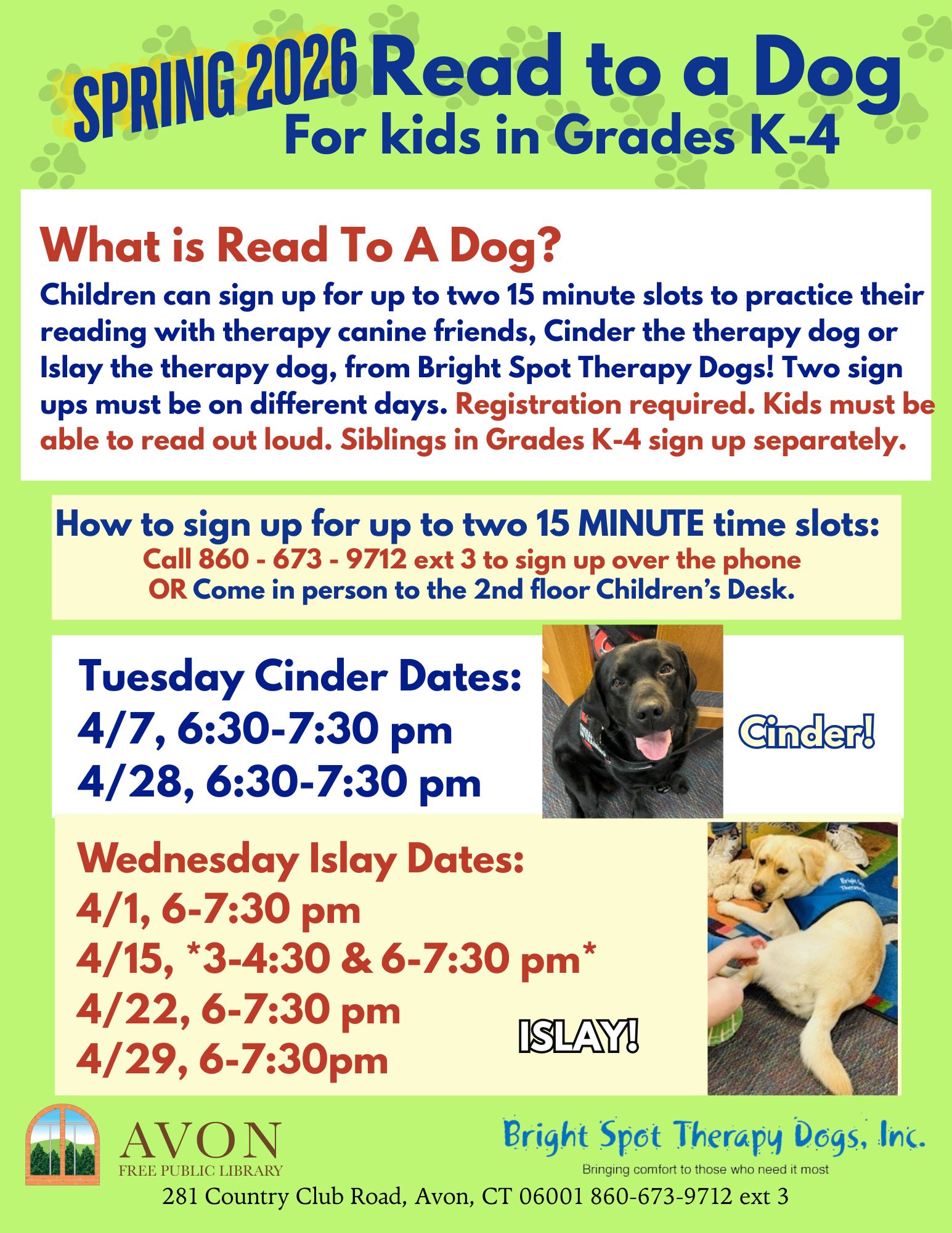 SPRING 2026 Read to a Dog
For kids in Grades K-4

What is Read To A Dog?
Children can sign up for up to two 15 minute slots to practice their reading with therapy canine friends, Cinder the therapy dog or Islay the therapy dog, from Bright Spot Therapy Dogs! Two sign ups must be on different days. Registration required. Kids must be able to read out loud. Siblings in Grades K-4 sign up separately.

How to sign up for up to two 15 MINUTE time slots:
Call 860 - 673 - 9712 ext 3 to sign up over the phone
OR Come in person to the 2nd floor Children's Desk.

Tuesday Cinder Dates:
4/7, 6:30-7:30 pm
4/28, 6:30-7:30 pm

Cinder!

Wednesday Islay Dates:
4/1, 6-7:30 pm
4/15, *3-4:30 & 6-7:30 pm*
4/22, 6-7:30 pm
4/29, 6-7:30pm

ISLAY!

AVON
FREE PUBLIC LIBRARY

Bright Spot Therapy Dogs, Inc.
Bringing comfort to those who need it most

281 Country Club Road, Avon, CT 06001 860-673-9712 ext 3